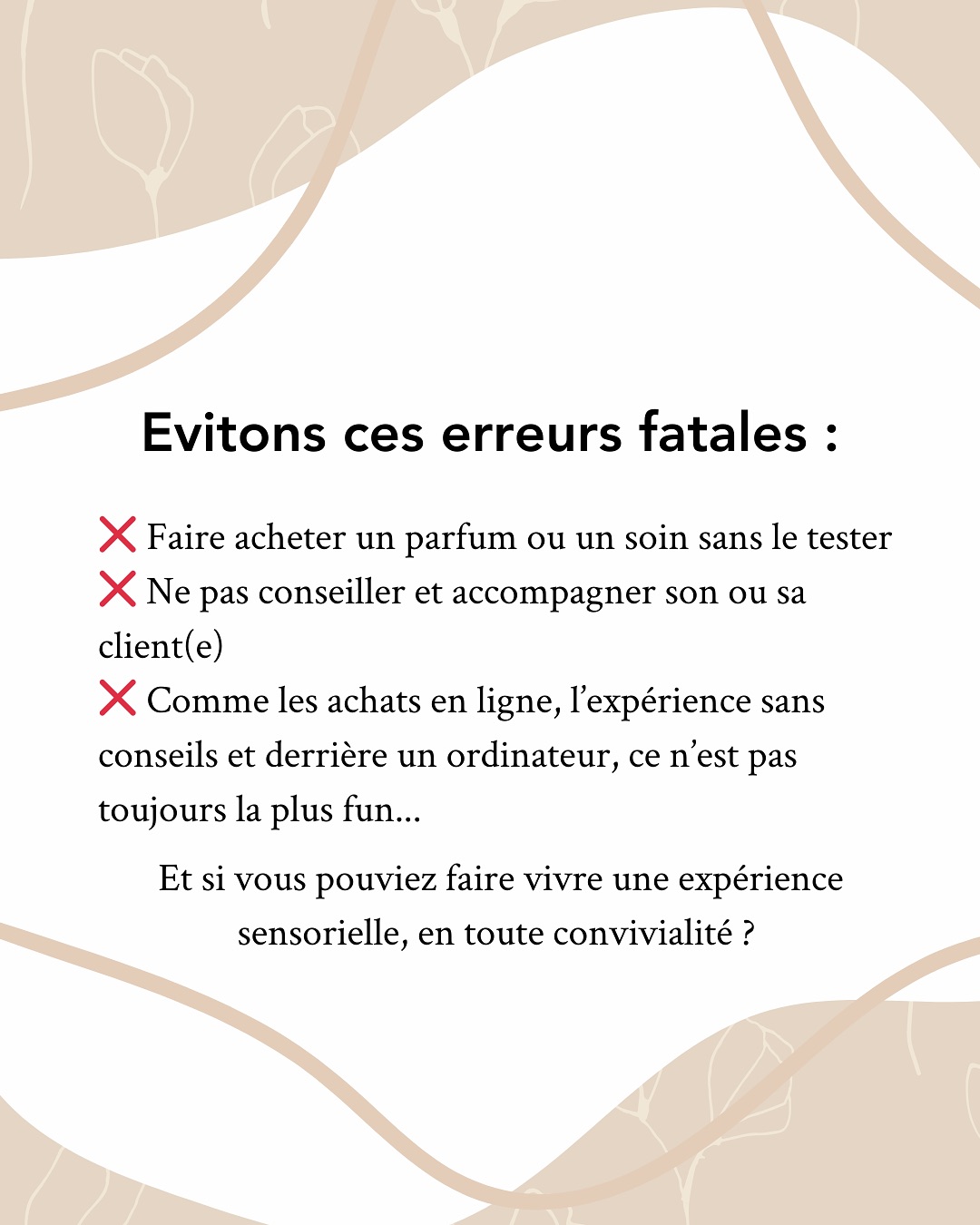 Evitons ces erreurs fatales :

❌ Faire acheter un parfum ou un soin sans le tester
❌ Ne pas conseiller et accompagner son ou sa client(e)
❌ Comme les achats en ligne, l'expérience sans conseils et derrière un ordinateur, ce n'est pas toujours la plus fun...

Et si vous pouviez faire vivre une expérience sensorielle, en toute convivialité ?